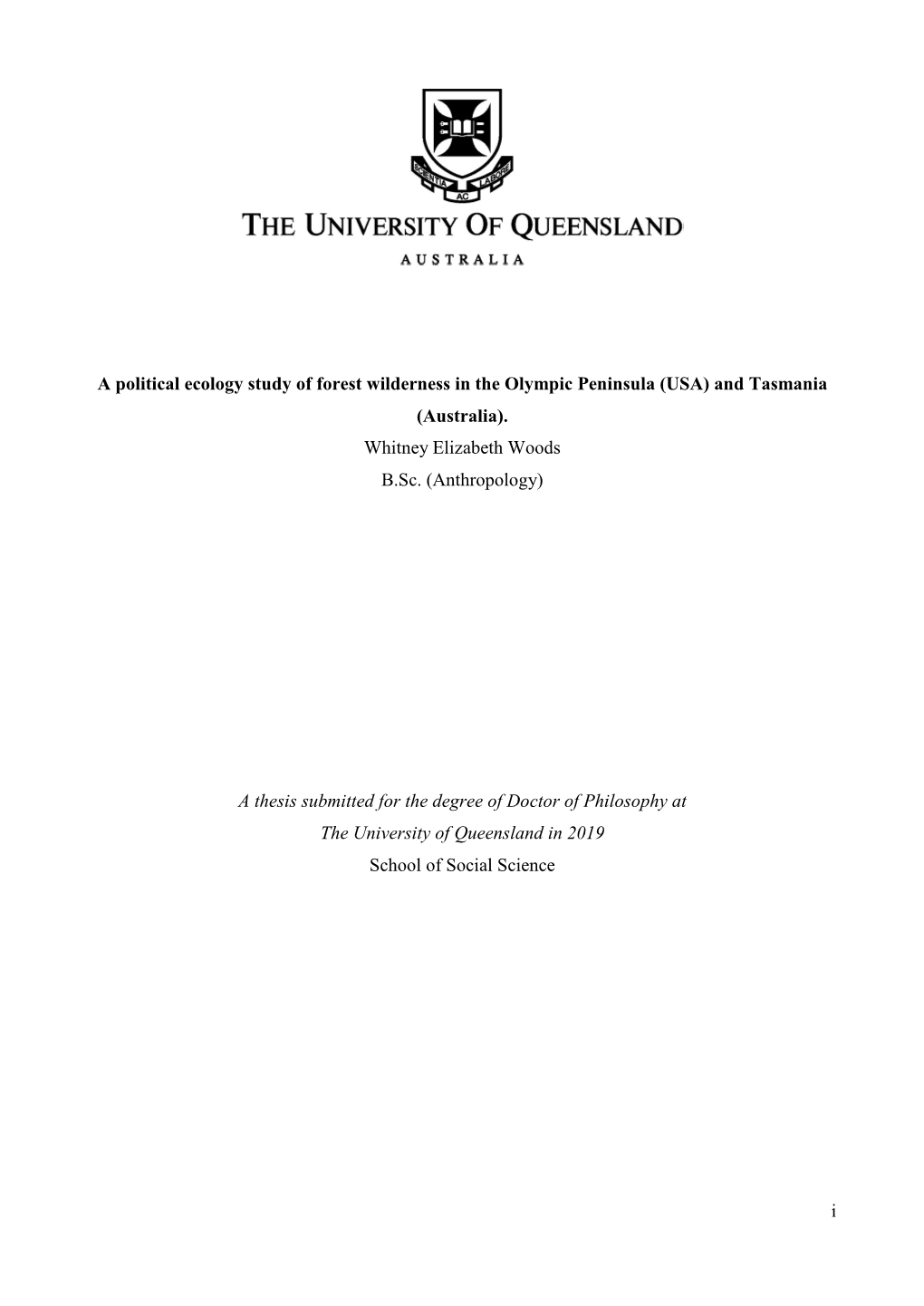 SCIENTIA AC LABORE

THE UNIVERSITY OF QUEENSLAND
AUSTRALIA

A political ecology study of forest wilderness in the Olympic Peninsula (USA) and Tasmania (Australia).
Whitney Elizabeth Woods
B.Sc. (Anthropology)

A thesis submitted for the degree of Doctor of Philosophy at
The University of Queensland in 2019
School of Social Science

i